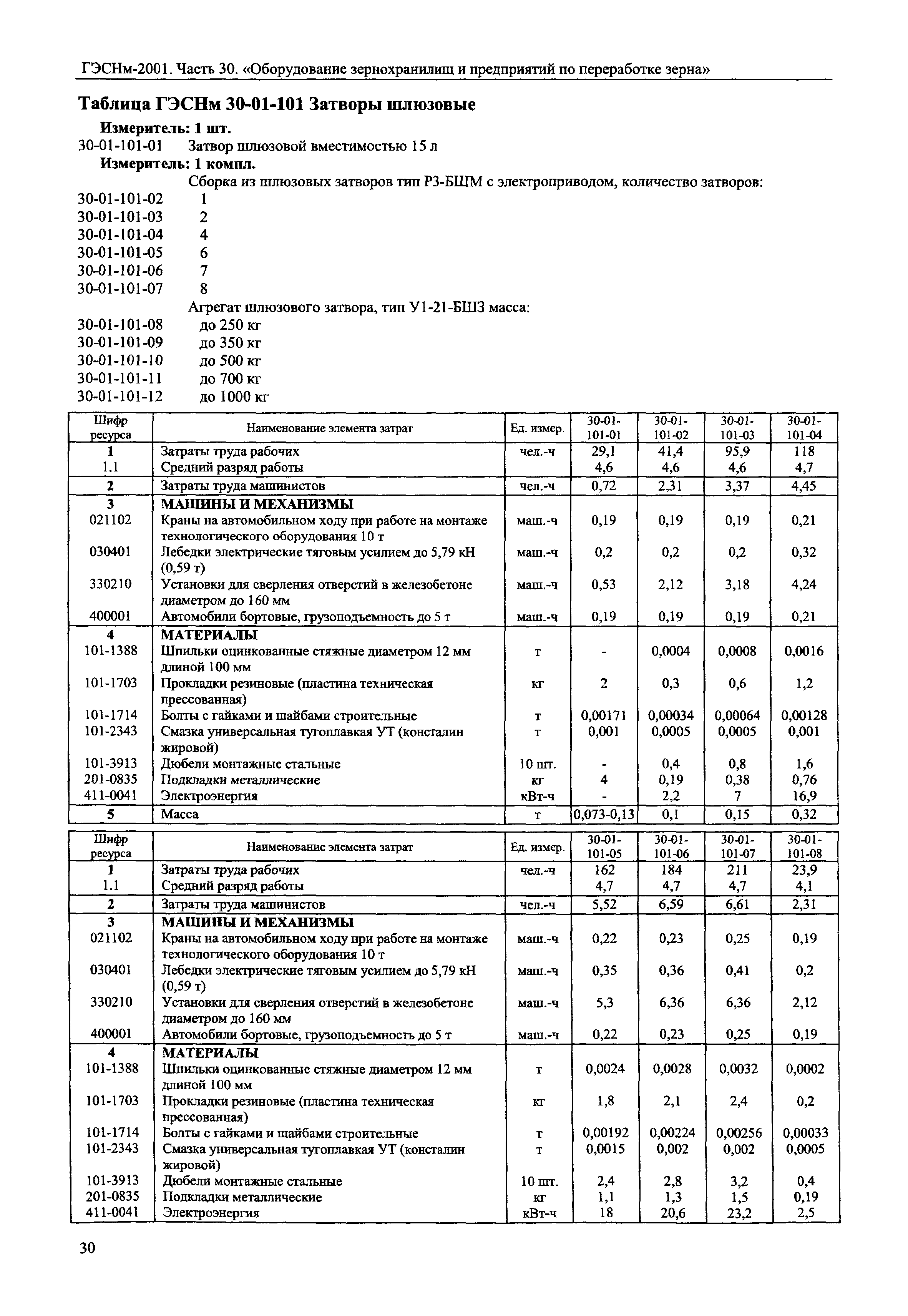 ГЭСНм-2001. Часть 30. «Оборудование зернохранилищ и предприятий по переработке зерна»

Таблица ГЭСНм 30-01-101 Затворы шлюзовые

Измеритель: 1 шт.

30-01-101-01 Затвор шлюзовой вместимостью 15 л

Измеритель: 1 компл.

Сборка из шлюзовых затворов тип РЗ-БШМ с электроприводом, количество затворов:

30-01-101-02 1
30-01-101-03 2
30-01-101-04 4
30-01-101-05 6
30-01-101-06 7
30-01-101-07 8

Агрегат шлюзового затвора, тип У1-21-БШЗ масса:

30-01-101-08 до 250 кг
30-01-101-09 до 350 кг
30-01-101-10 до 500 кг
30-01-101-11 до 700 кг
30-01-101-12 до 1000 кг

| Шифр ресурса | Наименование элемента затрат | Ед. измер. | 30-01-101-01 | 30-01-101-02 | 30-01-101-03 | 30-01-101-04 |
|---|---|---|---|---|---|---|
| 1 | Затраты труда рабочих | чел.-ч | 29,1 | 41,4 | 95,9 | 118 |
| 1.1 | Средний разряд работы | | 4,6 | 4,6 | 4,6 | 4,7 |
| 2 | Затраты труда машинистов | чел.-ч | 0,72 | 2,31 | 3,37 | 4,45 |
| 3 | МАШИНЫ И МЕХАНИЗМЫ | | | | | |
| 021102 | Краны на автомобильном ходу при работе на монтаже технологического оборудования 10 т | маш.-ч | 0,19 | 0,19 | 0,19 | 0,21 |
| 030401 | Лебедки электрические тяговым усилием до 5,79 кН (0,59 т) | маш.-ч | 0,2 | 0,2 | 0,2 | 0,32 |
| 330210 | Установки для сверления отверстий в железобетоне диаметром до 160 мм | маш.-ч | 0,53 | 2,12 | 3,18 | 4,24 |
| 400001 | Автомобили бортовые, грузоподъемность до 5 т | маш.-ч | 0,19 | 0,19 | 0,19 | 0,21 |
| 4 | МАТЕРИАЛЫ | | | | | |
| 101-1388 | Шпильки оцинкованные стяжные диаметром 12 мм длиной 100 мм | т | - | 0,0004 | 0,0008 | 0,0016 |
| 101-1703 | Прокладки резиновые (пластина техническая прессованная) | кг | 2 | 0,3 | 0,6 | 1,2 |
| 101-1714 | Болты с гайками и шайбами строительные | т | 0,00171 | 0,00034 | 0,00064 | 0,00128 |
| 101-2343 | Смазка универсальная тугоплавкая УТ (консталин жировой) | т | 0,001 | 0,0005 | 0,0005 | 0,001 |
| 101-3913 | Дюбели монтажные стальные | 10 шт. | - | 0,4 | 0,8 | 1,6 |
| 201-0835 | Подкладки металлические | кг | 4 | 0,19 | 0,38 | 0,76 |
| 411-0041 | Электроэнергия | кВт-ч | - | 2,2 | 7 | 16,9 |
| 5 | Масса | т | 0,073-0,13 | 0,1 | 0,15 | 0,32 |

| Шифр ресурса | Наименование элемента затрат | Ед. измер. | 30-01-101-05 | 30-01-101-06 | 30-01-101-07 | 30-01-101-08 |
|---|---|---|---|---|---|---|
| 1 | Затраты труда рабочих | чел.-ч | 162 | 184 | 211 | 23,9 |
| 1.1 | Средний разряд работы | | 4,7 | 4,7 | 4,7 | 4,1 |
| 2 | Затраты труда машинистов | чел.-ч | 5,52 | 6,59 | 6,61 | 2,31 |
| 3 | МАШИНЫ И МЕХАНИЗМЫ | | | | | |
| 021102 | Краны на автомобильном ходу при работе на монтаже технологического оборудования 10 т | маш.-ч | 0,22 | 0,23 | 0,25 | 0,19 |
| 030401 | Лебедки электрические тяговым усилием до 5,79 кН (0,59 т) | маш.-ч | 0,35 | 0,36 | 0,41 | 0,2 |
| 330210 | Установки для сверления отверстий в железобетоне диаметром до 160 мм | маш.-ч | 5,3 | 6,36 | 6,36 | 2,12 |
| 400001 | Автомобили бортовые, грузоподъемность до 5 т | маш.-ч | 0,22 | 0,23 | 0,25 | 0,19 |
| 4 | МАТЕРИАЛЫ | | | | | |
| 101-1388 | Шпильки оцинкованные стяжные диаметром 12 мм длиной 100 мм | т | 0,0024 | 0,0028 | 0,0032 | 0,0002 |
| 101-1703 | Прокладки резиновые (пластина техническая прессованная) | кг | 1,8 | 2,1 | 2,4 | 0,2 |
| 101-1714 | Болты с гайками и шайбами строительные | т | 0,00192 | 0,00224 | 0,00256 | 0,00033 |
| 101-2343 | Смазка универсальная тугоплавкая УТ (консталин жировой) | т | 0,0015 | 0,002 | 0,002 | 0,0005 |
| 101-3913 | Дюбели монтажные стальные | 10 шт. | 2,4 | 2,8 | 3,2 | 0,4 |
| 201-0835 | Подкладки металлические | кг | 1,1 | 1,3 | 1,5 | 0,19 |
| 411-0041 | Электроэнергия | кВт-ч | 18 | 20,6 | 23,2 | 2,5 |

30